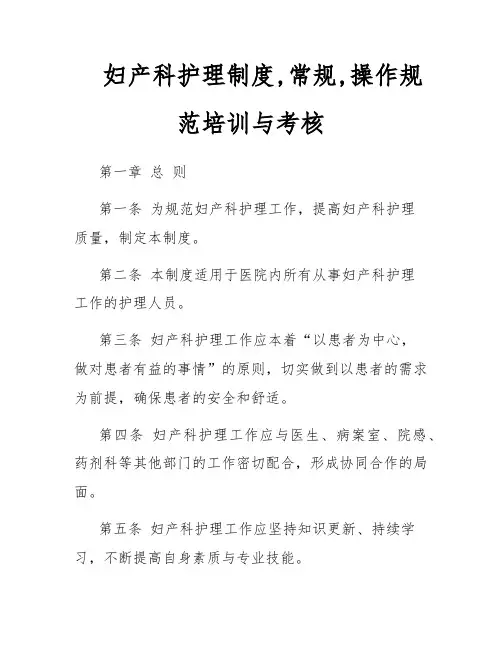 妇产科护理制度,常规,操作规范培训与考核

第一章 总 则

第一条 为规范妇产科护理工作，提高妇产科护理质量，制定本制度。

第二条 本制度适用于医院内所有从事妇产科护理工作的护理人员。

第三条 妇产科护理工作应本着“以患者为中心，做对患者有益的事情”的原则，切实做到以患者的需求为前提，确保患者的安全和舒适。

第四条 妇产科护理工作应与医生、病案室、院感、药剂科等其他部门的工作密切配合，形成协同合作的局面。

第五条 妇产科护理工作应坚持知识更新、持续学习，不断提高自身素质与专业技能。